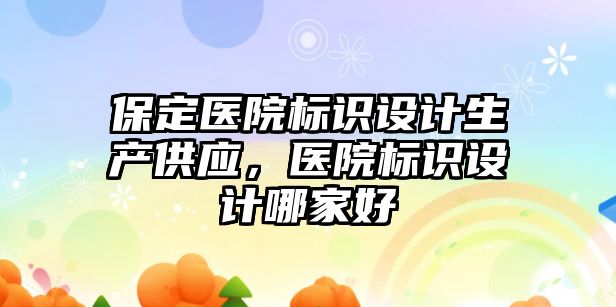 保定医院标识设计生产供应，医院标识设计哪家好